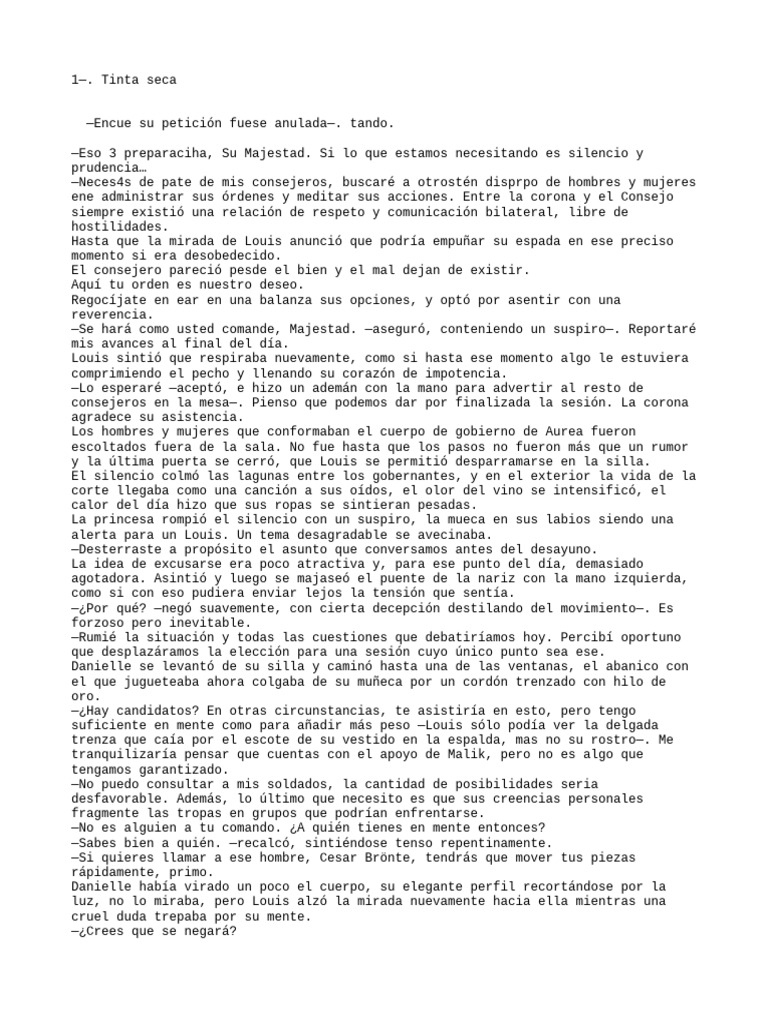 1—. Tinta seca

—Encue su petición fuese anulada—. tando.

—Eso 3 preparaciha, Su Majestad. Si lo que estamos necesitando es silencio y prudencia…
—Neces4s de pate de mis consejeros, buscaré a otrostén disprpo de hombres y mujeres ene administrar sus órdenes y meditar sus acciones. Entre la corona y el Consejo siempre existió una relación de respeto y comunicación bilateral, libre de hostilidades.
Hasta que la mirada de Louis anunció que podría empuñar su espada en ese preciso momento si era desobedecido.
El consejero pareció pesde el bien y el mal dejan de existir.
Aquí tu orden es nuestro deseo.
Regocíjate en ear en una balanza sus opciones, y optó por asentir con una reverencia.
—Se hará como usted comande, Majestad. —aseguró, conteniendo un suspiro—. Reportaré mis avances al final del día.
Louis sintió que respiraba nuevamente, como si hasta ese momento algo le estuviera comprimiendo el pecho y llenando su corazón de impotencia.
—Lo esperaré —aceptó, e hizo un ademán con la mano para advertir al resto de consejeros en la mesa—. Pienso que podemos dar por finalizada la sesión. La corona agradece su asistencia.
Los hombres y mujeres que conformaban el cuerpo de gobierno de Aurea fueron escoltados fuera de la sala. No fue hasta que los pasos no fueron más que un rumor y la última puerta se cerró, que Louis se permitió desparramarse en la silla.
El silencio colmó las lagunas entre los gobernantes, y en el exterior la vida de la corte llegaba como una canción a sus oídos, el olor del vino se intensificó, el calor del día hizo que sus ropas se sintieran pesadas.
La princesa rompió el silencio con un suspiro, la mueca en sus labios siendo una alerta para un Louis. Un tema desagradable se avecinaba.
—Desterraste a propósito el asunto que conversamos antes del desayuno.
La idea de excusarse era poco atractiva y, para ese punto del día, demasiado agotadora. Asintió y luego se majaseó el puente de la nariz con la mano izquierda, como si con eso pudiera enviar lejos la tensión que sentía.
—¿Por qué? —negó suavemente, con cierta decepción destilando del movimiento—. Es forzoso pero inevitable.
—Rumié la situación y todas las cuestiones que debatiríamos hoy. Percibí oportuno que desplazáramos la elección para una sesión cuyo único punto sea ese.
Danielle se levantó de su silla y caminó hasta una de las ventanas, el abanico con el que jugueteaba ahora colgaba de su muñeca por un cordón trenzado con hilo de oro.
—¿Hay candidatos? En otras circunstancias, te asistiría en esto, pero tengo suficiente en mente como para añadir más peso —Louis sólo podía ver la delgada trenza que caía por el escote de su vestido en la espalda, mas no su rostro—. Me tranquilizaría pensar que cuentas con el apoyo de Malik, pero no es algo que tengamos garantizado.
—No puedo consultar a mis soldados, la cantidad de posibilidades seria desfavorable. Además, lo último que necesito es que sus creencias personales fragmente las tropas en grupos que podrían enfrentarse.
—No es alguien a tu comando. ¿A quién tienes en mente entonces?
—Sabes bien a quién. —recalcó, sintiéndose tenso repentinamente.
—Si quieres llamar a ese hombre, Cesar Brönte, tendrás que mover tus piezas rápidamente, primo.
Danielle había virado un poco el cuerpo, su elegante perfil recortándose por la luz, no lo miraba, pero Louis alzó la mirada nuevamente hacia ella mientras una cruel duda trepaba por su mente.
—¿Crees que se negará?